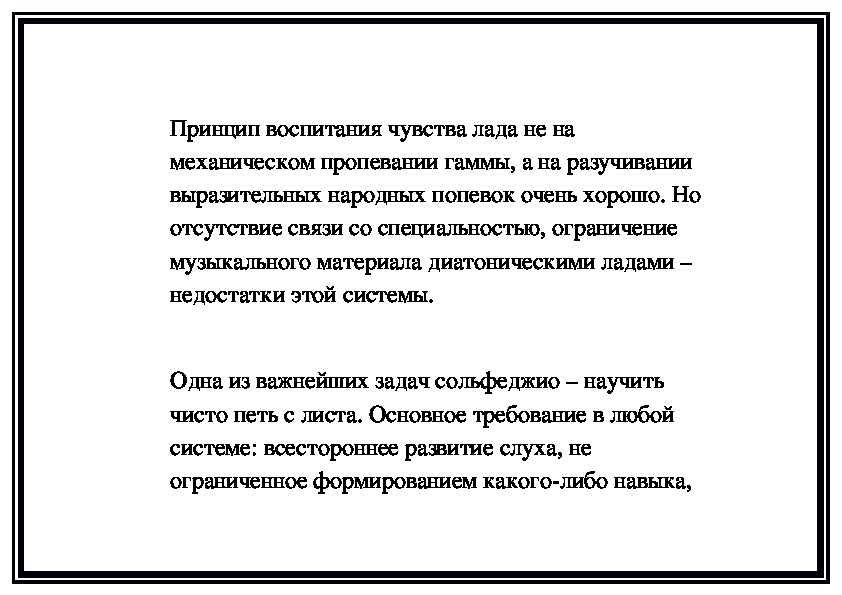 Принцип воспитания чувства лада не на механическом пропевании гаммы, а на разучивании выразительных народных попевок очень хорошо. Но отсутствие связи со специальностью, ограничение музыкального материала диатоническими ладами – недостатки этой системы.

Одна из важнейших задач сольфеджио – научить чисто петь с листа. Основное требование в любой системе: всестороннее развитие слуха, не ограниченное формированием какого-либо навыка,